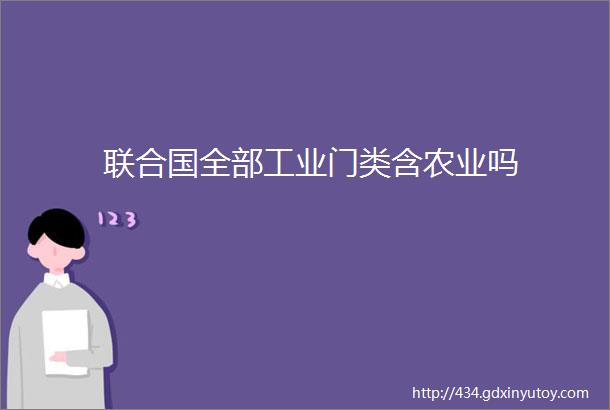 联合国全部工业门类含农业吗

123

http://434.gdxinyutoy.com